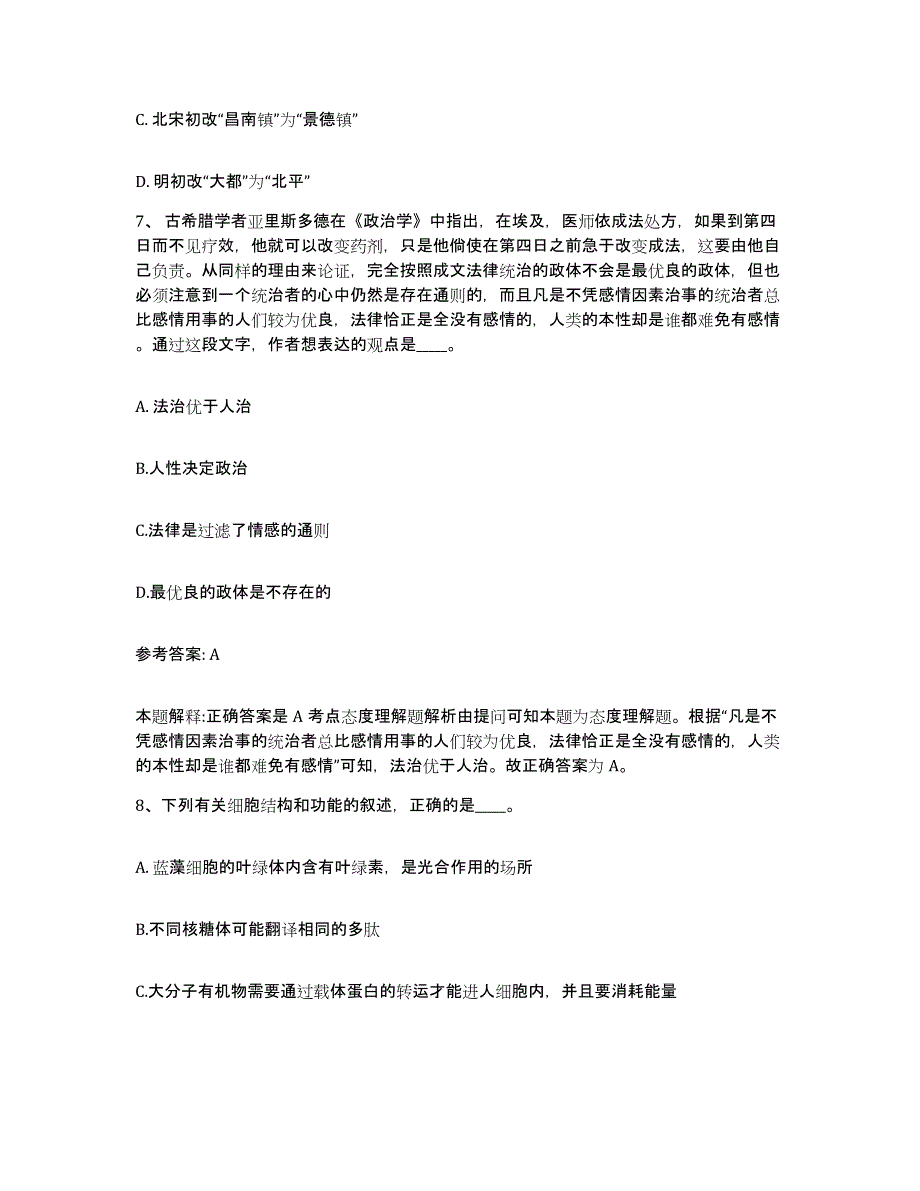 C. 北宋初改“昌南镇”为“景德镇”

D. 明初改“大都”为“北平”

7、古希腊学者亚里斯多德在《政治学》中指出，在埃及，医师依成法处方，如果到第四日而不见疗效，他就可以改变药剂，只是他倘使在第四日之前急于改变成法，这要由他自己负责。从同样的理由来论证，完全按照成文法律统治的政体不会是最优良的政体，但也必须注意到一个统治者的心中仍然是存在通则的，而且凡是不凭感情因素治事的统治者总比感情用事的人们较为优良，法律恰正是全没有感情的，人类的本性却是谁都难免有感情。通过这段文字，作者想表达的观点是____。

A. 法治优于人治

B.人性决定政治

C.法律是过滤了情感的通则

D.最优良的政体是不存在的

参考答案: A

本题解释:正确答案是 A 考点态度理解题解析由提问可知本题为态度理解题。根据“凡是不凭感情因素治事的统治者总比感情用事的人们较为优良，法律恰正是全没有感情的，人类的本性却是谁都难免有感情”可知，法治优于人治。故正确答案为 A。

8、下列有关细胞结构和功能的叙述，正确的是____。

A. 蓝藻细胞的叶绿体内含有叶绿素，是光合作用的场所

B.不同核糖体可能翻译相同的多肽

C.大分子有机物需要通过载体蛋白的转运才能进人细胞内，并且要消耗能量